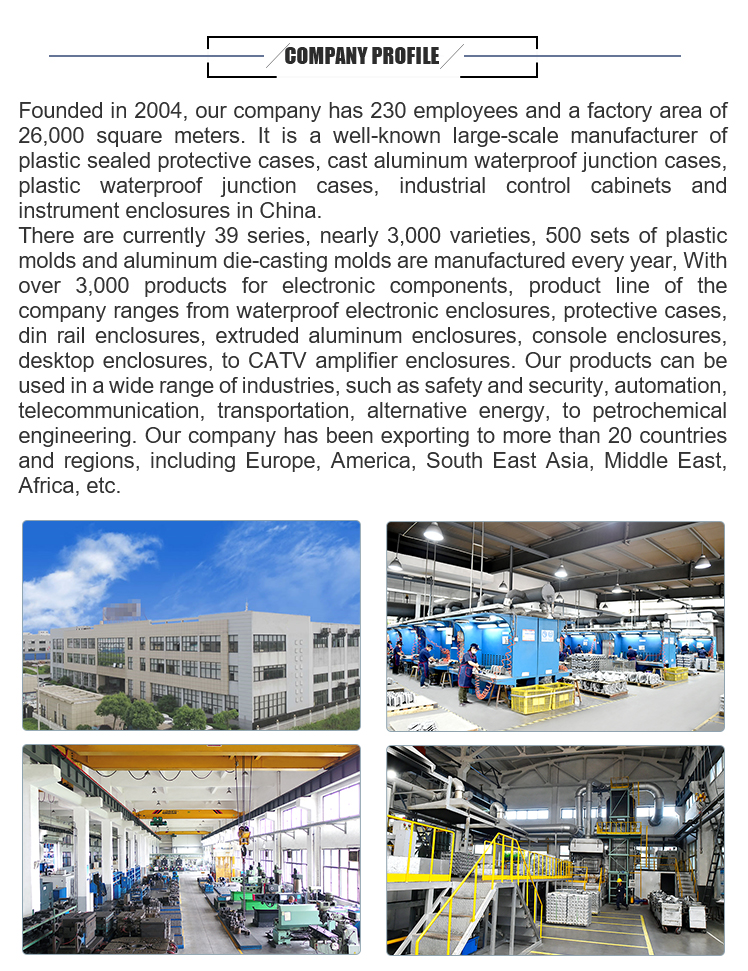 COMPANY PROFILE

Founded in 2004, our company has 230 employees and a factory area of 26,000 square meters. It is a well-known large-scale manufacturer of plastic sealed protective cases, cast aluminum waterproof junction cases, plastic waterproof junction cases, industrial control cabinets and instrument enclosures in China.
There are currently 39 series, nearly 3,000 varieties, 500 sets of plastic molds and aluminum die-casting molds are manufactured every year, With over 3,000 products for electronic components, product line of the company ranges from waterproof electronic enclosures, protective cases, din rail enclosures, extruded aluminum enclosures, console enclosures, desktop enclosures, to CATV amplifier enclosures. Our products can be used in a wide range of industries, such as safety and security, automation, telecommunication, transportation, alternative energy, to petrochemical engineering. Our company has been exporting to more than 20 countries and regions, including Europe, America, South East Asia, Middle East, Africa, etc.